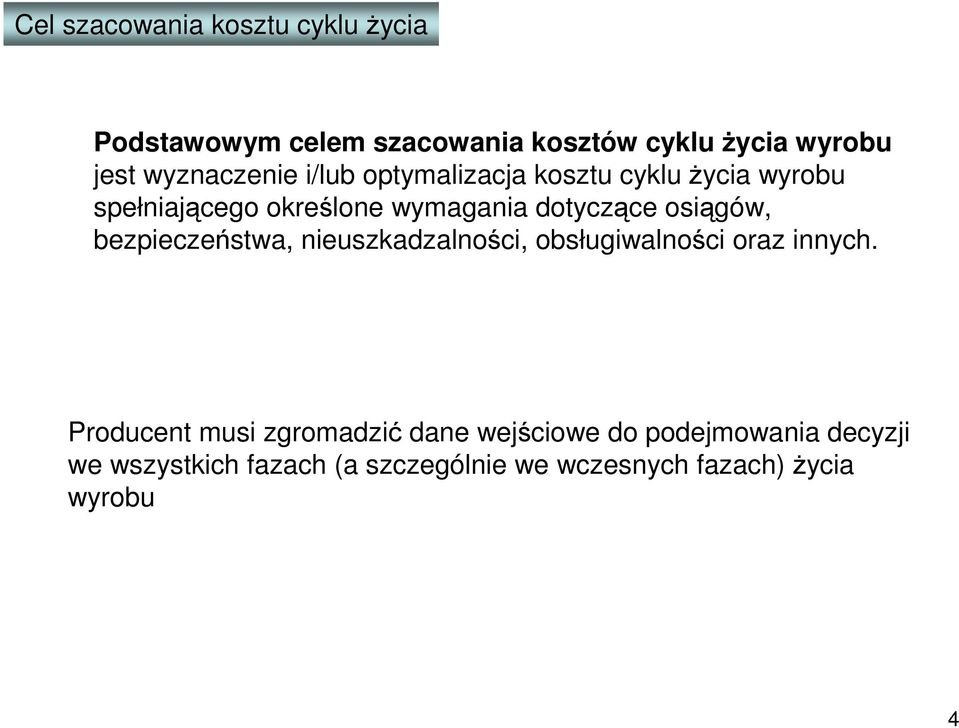 Cel szacowania kosztu cyklu życia

Podstawowym celem szacowania kosztów cyklu życia wyrobu jest wyznaczenie i/lub optymalizacja kosztu cyklu życia wyrobu spełniającego określone wymagania dotyczące osiągów, bezpieczeństwa, nieuszkadzalności, obsługiwalności oraz innych.

Producent musi zgromadzić dane wejściowe do podejmowania decyzji we wszystkich fazach (a szczególnie we wczesnych fazach) życia wyrobu

4